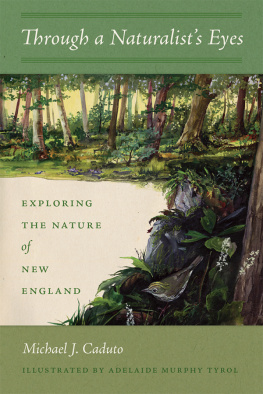 Through a Naturalist's Eyes

EXPLORING THE NATURE of NEW ENGLAND

Michael J. Caduto

ILLUSTRATED BY ADELAIDE MURPHY TYROL